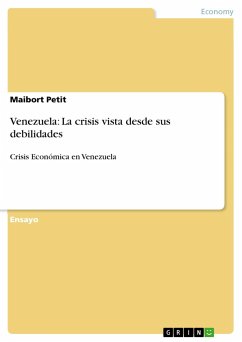 Economy

Maibort Petit

Venezuela: La crisis vista desde sus debilidades

Crisis Económica en Venezuela

Ensayo

GRIN